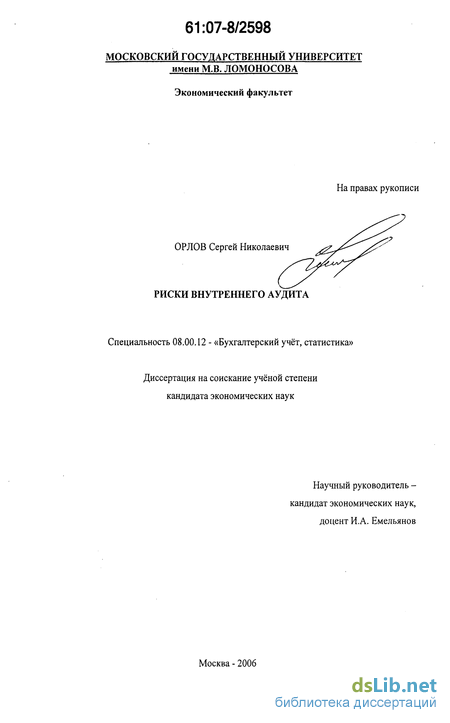 61:07-8/2598

МОСКОВСКИЙ ГОСУДАРСТВЕННЫЙ УНИВЕРСИТЕТ
имени М.В. ЛОМОНОСОВА

Экономический факультет

На правах рукописи

ОРЛОВ Сергей Николаевич

РИСКИ ВНУТРЕННЕГО АУДИТА

Специальность 08.00.12 - «Бухгалтерский учёт, статистика»

Диссертация на соискание учёной степени
кандидата экономических наук

Научный руководитель –
кандидат экономических наук,
доцент И.А. Емельянов

Москва - 2006

dsLib.net
библиотека диссертаций